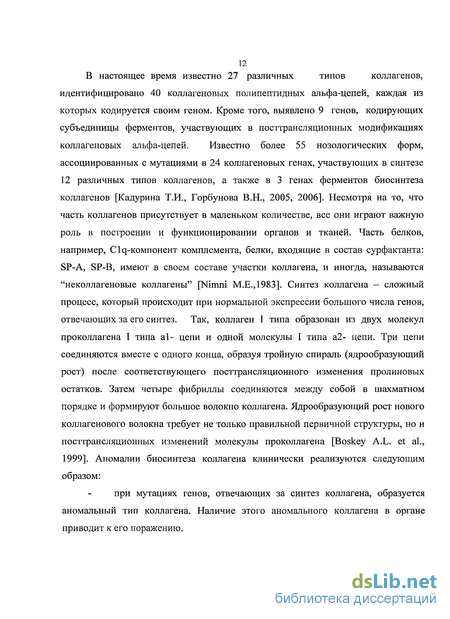 12

В настоящее время известно 27 различных типов коллагенов, идентифицировано 40 коллагеновых полипептидных альфа-цепей, каждая из которых кодируется своим геном. Кроме того, выявлено 9 генов, кодирующих субъединицы ферментов, участвующих в посттрансляционных модификациях коллагеновых альфа-цепей. Известно более 55 нозологических форм, ассоциированных с мутациями в 24 коллагеновых генах, участвующих в синтезе 12 различных типов коллагенов, а также в 3 генах ферментов биосинтеза коллагенов [Кадурина Т.И., Горбунова В.Н., 2005, 2006]. Несмотря на то, что часть коллагенов присутствует в маленьком количестве, все они играют важную роль в построении и функционировании органов и тканей. Часть белков, например, C1q-компонент комплемента, белки, входящие в состав сурфактанта: SP-A, SP-B, имеют в своем составе участки коллагена, и иногда, называются "неколлагеновые коллагены" [Nimni M.E.,1983]. Синтез коллагена – сложный процесс, который происходит при нормальной экспрессии большого числа генов, отвечающих за его синтез. Так, коллаген I типа образован из двух молекул проколлагена I типа a1- цепи и одной молекулы I типа a2- цепи. Три цепи соединяются вместе с одного конца, образуя тройную спираль (ядрообразующий рост) после соответствующего посттрансляционного изменения пролиновых остатков. Затем четыре фибриллы соединяются между собой в шахматном порядке и формируют большое волокно коллагена. Ядрообразующий рост нового коллагенового волокна требует не только правильной первичной структуры, но и посттрансляционных изменений молекулы проколлагена [Boskey A.L. et al., 1999]. Аномалии биосинтеза коллагена клинически реализуются следующим образом:

- при мутациях генов, отвечающих за синтез коллагена, образуется аномальный тип коллагена. Наличие этого аномального коллагена в органе приводит к его поражению.

dsLib.net
библиотека диссертаций